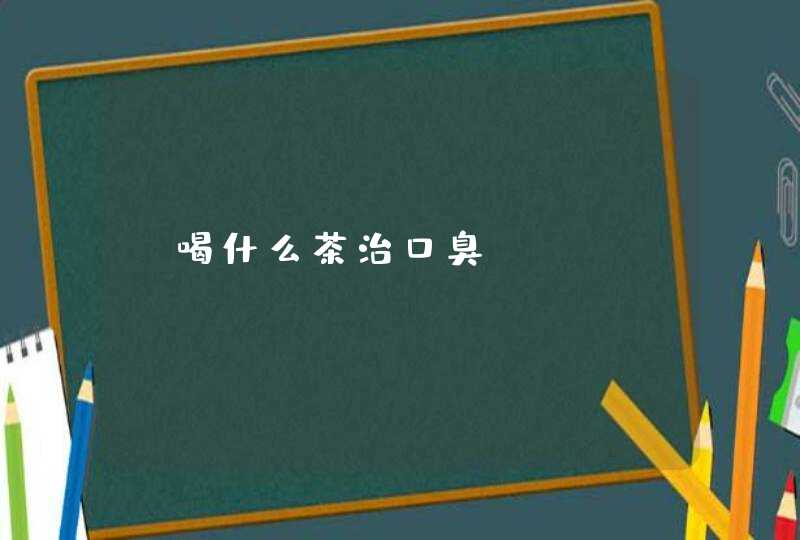 喝什么茶治口臭